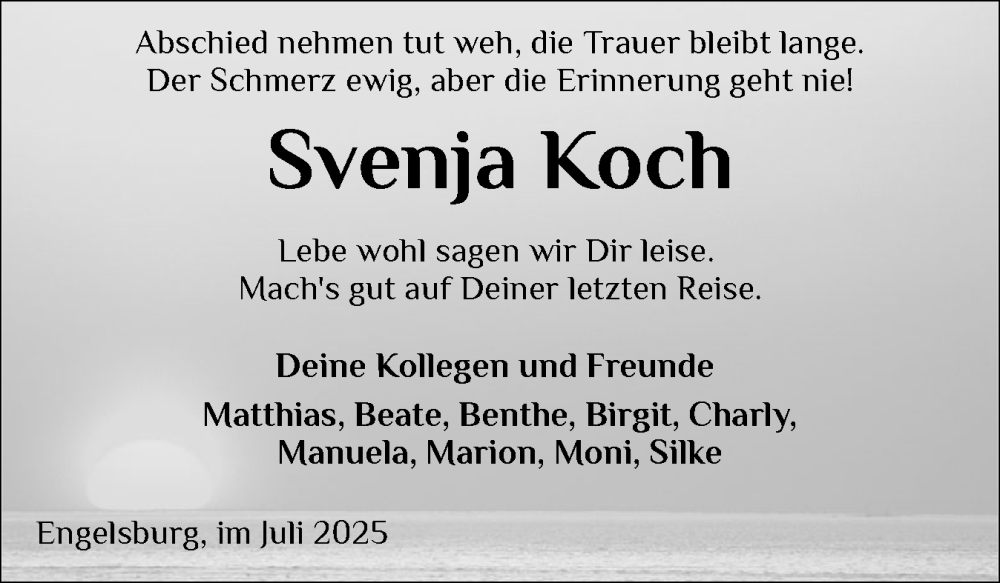 Abschied nehmen tut weh, die Trauer bleibt lange.
Der Schmerz ewig, aber die Erinnerung geht nie!

Svenja Koch

Lebe wohl sagen wir Dir leise.
Mach's gut auf Deiner letzten Reise.

Deine Kollegen und Freunde

Matthias, Beate, Benthe, Birgit, Charly,
Manuela, Marion, Moni, Silke

Engelsburg, im Juli 2025